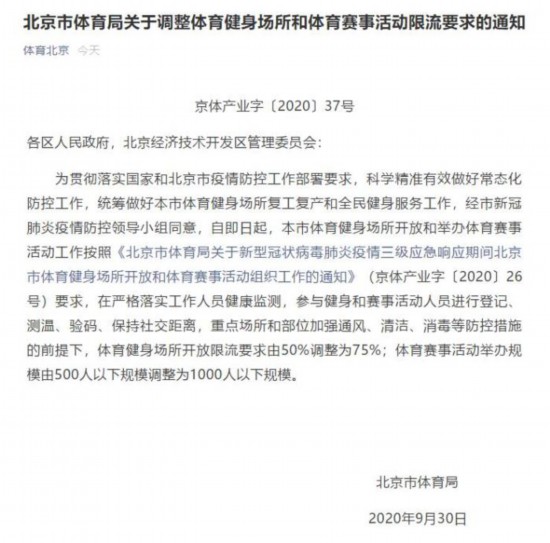 北京市体育局关于调整体育健身场所和体育赛事活动限流要求的通知

体育北京 今天

京体产业字〔2020〕37号

各区人民政府，北京经济技术开发区管理委员会：

为贯彻落实国家和北京市疫情防控工作部署要求，科学精准有效做好常态化防控工作，统筹做好本市体育健身场所复工复产和全民健身服务工作，经市新冠肺炎疫情防控领导小组同意，自即日起，本市体育健身场所开放和举办体育赛事活动工作按照《北京市体育局关于新型冠状病毒肺炎疫情三级应急响应期间北京市体育健身场所开放和体育赛事活动组织工作的通知》（京体产业字〔2020〕26号）要求，在严格落实工作人员健康监测，参与健身和赛事活动人员进行登记、测温、验码、保持社交距离，重点场所和部位加强通风、清洁、消毒等防控措施的前提下，体育健身场所开放限流要求由50%调整为75%；体育赛事活动举办规模由500人以下规模调整为1000人以下规模。

北京市体育局

2020年9月30日